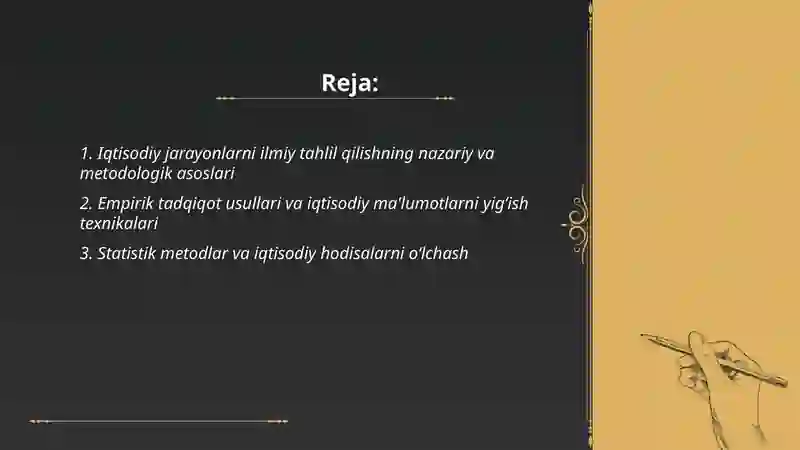 Reja:

1. Iqtisodiy jarayonlarni ilmiy tahlil qilishning nazariy va metodologik asoslari

2. Empirik tadqiqot usullari va iqtisodiy ma'lumotlarni yig'ish texnikalari

3. Statistik metodlar va iqtisodiy hodisalarni o'lchash